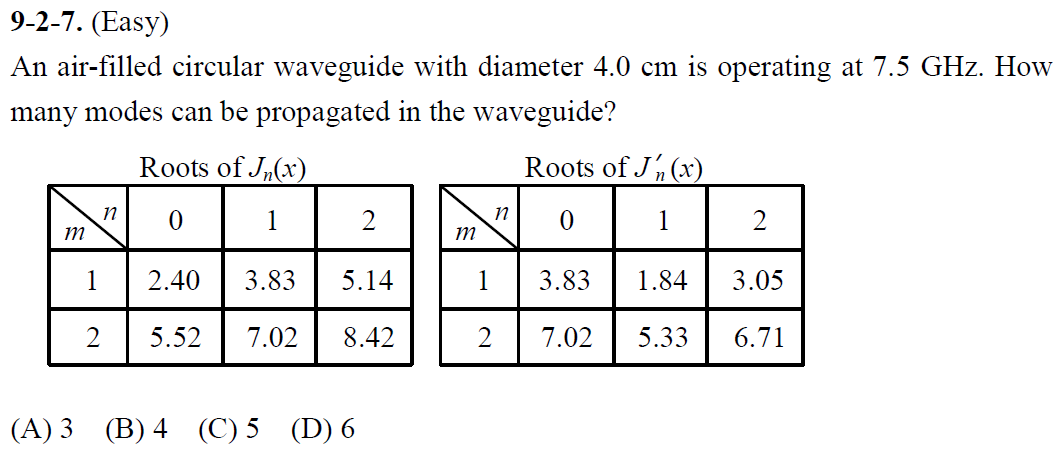 9-2-7. (Easy)

An air-filled circular waveguide with diameter 4.0 cm is operating at 7.5 GHz. How many modes can be propagated in the waveguide?

Roots of $J_n(x)$

| m \ n | 0 | 1 | 2 |
|---|---|---|---|
| 1 | 2.40 | 3.83 | 5.14 |
| 2 | 5.52 | 7.02 | 8.42 |

Roots of $J'_n(x)$

| m \ n | 0 | 1 | 2 |
|---|---|---|---|
| 1 | 3.83 | 1.84 | 3.05 |
| 2 | 7.02 | 5.33 | 6.71 |

(A) 3   (B) 4   (C) 5   (D) 6